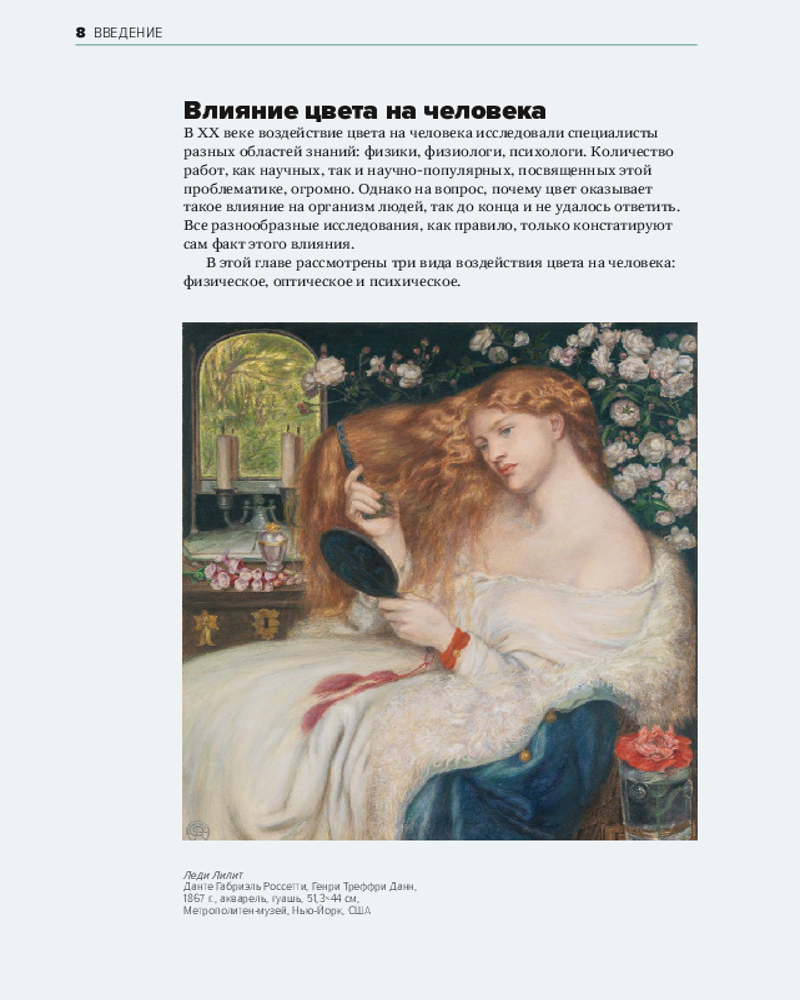 8 ВВЕДЕНИЕ

Влияние цвета на человека

В XX веке воздействие цвета на человека исследовали специалисты разных областей знаний: физики, физиологи, психологи. Количество работ, как научных, так и научно-популярных, посвященных этой проблематике, огромно. Однако на вопрос, почему цвет оказывает такое влияние на организм людей, так до конца и не удалось ответить. Все разнообразные исследования, как правило, только констатируют сам факт этого влияния.

В этой главе рассмотрены три вида воздействия цвета на человека: физическое, оптическое и психическое.

Леди Лилит
Данте Габриэль Россетти, Генри Треффри Данн, 1867 г., акварель, гуашь, 51,3×44 см, Метрополитен-музей, Нью-Йорк, США